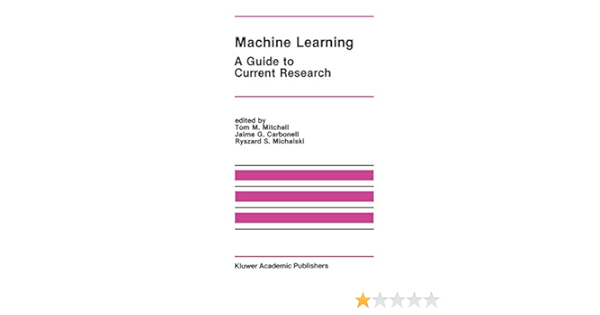 Machine Learning
A Guide to Current Research

edited by
Tom M. Mitchell
Jaime G. Carbonell
Ryszard S. Michalski

Kluwer Academic Publishers